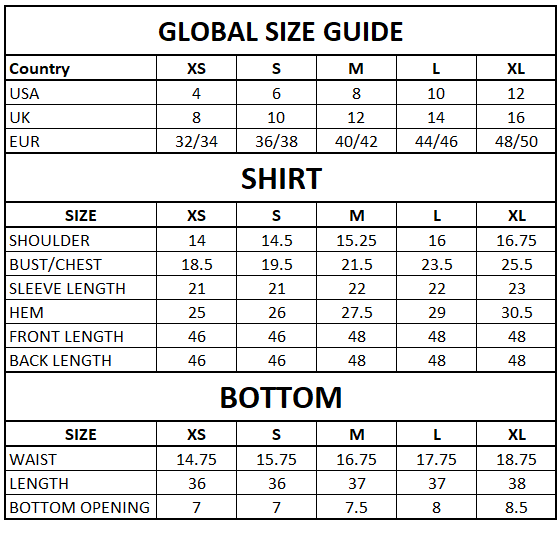 GLOBAL SIZE GUIDE

| Country | XS | S | M | L | XL |
|---|---|---|---|---|---|
| USA | 4 | 6 | 8 | 10 | 12 |
| UK | 8 | 10 | 12 | 14 | 16 |
| EUR | 32/34 | 36/38 | 40/42 | 44/46 | 48/50 |

SHIRT

| SIZE | XS | S | M | L | XL |
|---|---|---|---|---|---|
| SHOULDER | 14 | 14.5 | 15.25 | 16 | 16.75 |
| BUST/CHEST | 18.5 | 19.5 | 21.5 | 23.5 | 25.5 |
| SLEEVE LENGTH | 21 | 21 | 22 | 22 | 23 |
| HEM | 25 | 26 | 27.5 | 29 | 30.5 |
| FRONT LENGTH | 46 | 46 | 48 | 48 | 48 |
| BACK LENGTH | 46 | 46 | 48 | 48 | 48 |

BOTTOM

| SIZE | XS | S | M | L | XL |
|---|---|---|---|---|---|
| WAIST | 14.75 | 15.75 | 16.75 | 17.75 | 18.75 |
| LENGTH | 36 | 36 | 37 | 37 | 38 |
| BOTTOM OPENING | 7 | 7 | 7.5 | 8 | 8.5 |